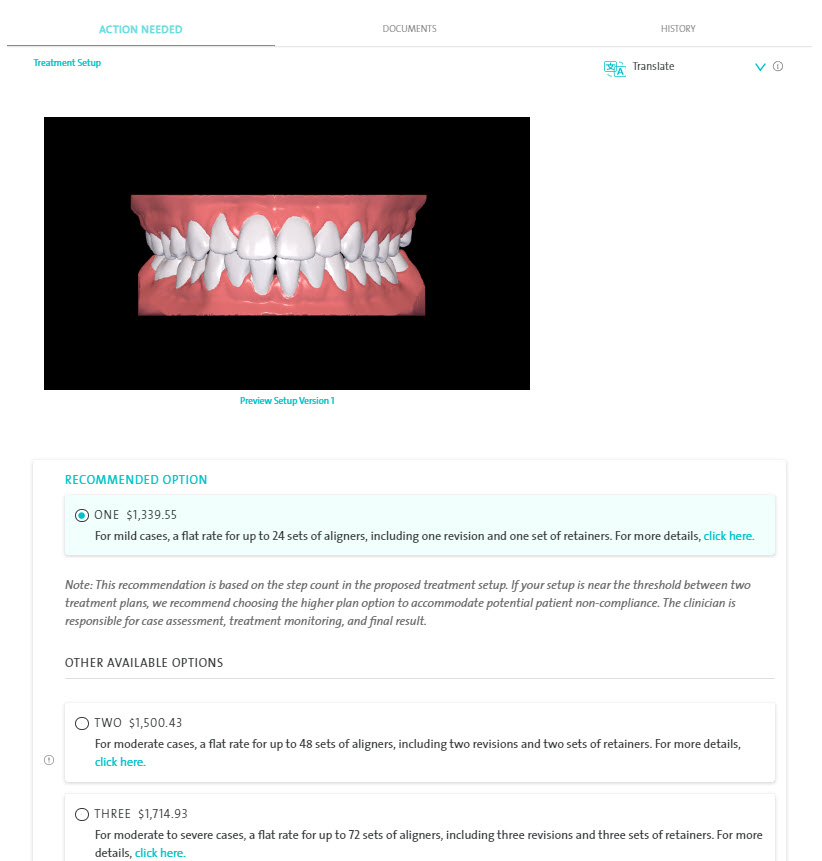 ACTION NEEDED DOCUMENTS HISTORY

Treatment Setup

Translate

Preview Setup Version 1

RECOMMENDED OPTION

ONE $1,339.55
For mild cases, a flat rate for up to 24 sets of aligners, including one revision and one set of retainers. For more details, click here.

Note: This recommendation is based on the step count in the proposed treatment setup. If your setup is near the threshold between two treatment plans, we recommend choosing the higher plan option to accommodate potential patient non-compliance. The clinician is responsible for case assessment, treatment monitoring, and final result.

OTHER AVAILABLE OPTIONS

TWO $1,500.43
For moderate cases, a flat rate for up to 48 sets of aligners, including two revisions and two sets of retainers. For more details, click here.

THREE $1,714.93
For moderate to severe cases, a flat rate for up to 72 sets of aligners, including three revisions and three sets of retainers. For more details, click here.